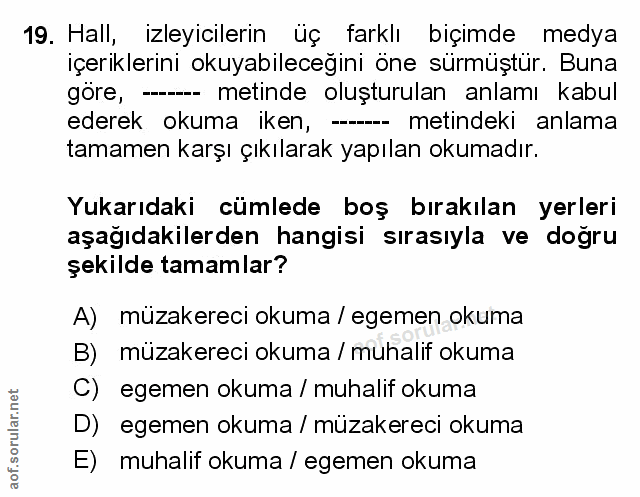 19. Hall, izleyicilerin üç farklı biçimde medya içeriklerini okuyabileceğini öne sürmüştür. Buna göre, ------- metinde oluşturulan anlamı kabul ederek okuma iken, ------- metindeki anlama tamamen karşı çıkılarak yapılan okumadır.

Yukarıdaki cümlede boş bırakılan yerleri aşağıdakilerden hangisi sırasıyla ve doğru şekilde tamamlar?

A) müzakereci okuma / egemen okuma
B) müzakereci okuma / muhalif okuma
C) egemen okuma / muhalif okuma
D) egemen okuma / müzakereci okuma
E) muhalif okuma / egemen okuma

aof.sorular.net

aof.sorular.net